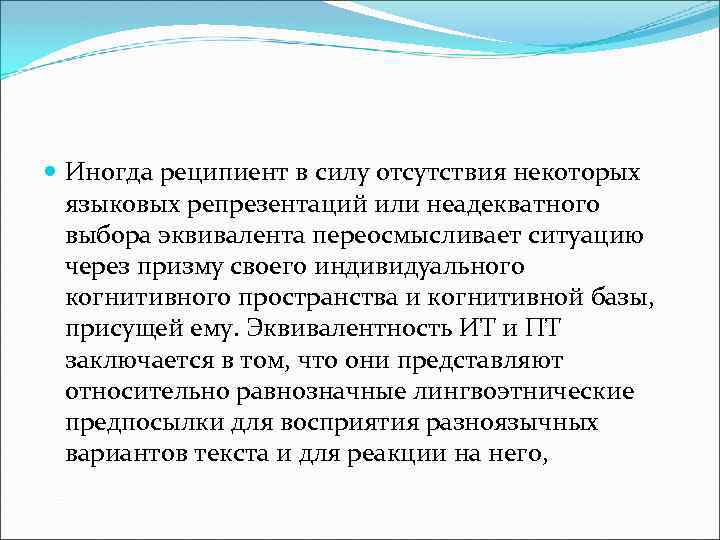 Иногда реципиент в силу отсутствия некоторых языковых репрезентаций или неадекватного выбора эквивалента переосмысливает ситуацию через призму своего индивидуального когнитивного пространства и когнитивной базы, присущей ему. Эквивалентность ИТ и ПТ заключается в том, что они представляют относительно равнозначные лингвоэтнические предпосылки для восприятия разноязычных вариантов текста и для реакции на него,